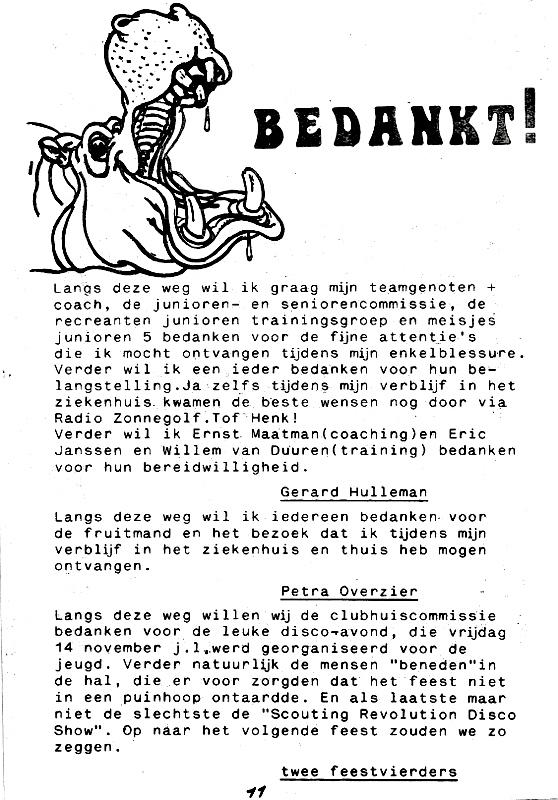 BEDANKT!

Langs deze weg wil ik graag mijn teamgenoten + coach, de junioren- en seniorencommissie, de recreanten junioren trainingsgroep en meisjes junioren 5 bedanken voor de fijne attentie's die ik mocht ontvangen tijdens mijn enkelblessure. Verder wil ik een ieder bedanken voor hun belangstelling.Ja zelfs tijdens mijn verblijf in het ziekenhuis kwamen de beste wensen nog door via Radio Zonnegolf.Tof Henk!
Verder wil ik Ernst Maatman(coaching)en Eric Janssen en Willem van Duuren(training) bedanken voor hun bereidwilligheid.

Gerard Hulleman

Langs deze weg wil ik iedereen bedanken voor de fruitmand en het bezoek dat ik tijdens mijn verblijf in het ziekenhuis en thuis heb mogen ontvangen.

Petra Overzier

Langs deze weg willen wij de clubhuiscommissie bedanken voor de leuke disco-avond, die vrijdag 14 november j.l.werd georganiseerd voor de jeugd. Verder natuurlijk de mensen "beneden"in de hal, die er voor zorgden dat het feest niet in een puinhoop ontaardde. En als laatste maar niet de slechtste de "Scouting Revolution Disco Show". Op naar het volgende feest zouden we zo zeggen.

twee feestvierders

11